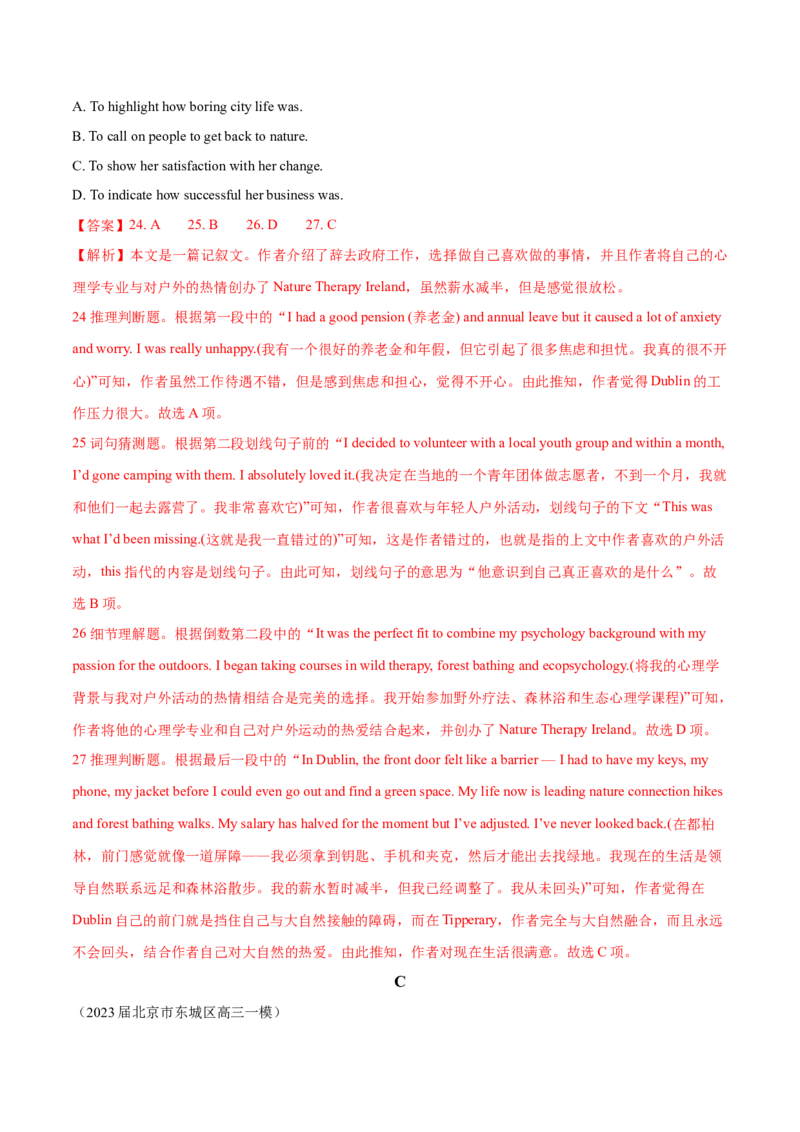 A. To highlight how boring city life was.

B. To call on people to get back to nature.

C. To show her satisfaction with her change.

D. To indicate how successful her business was.

【答案】24. A 25. B 26. D 27. C

【解析】本文是一篇记叙文。作者介绍了辞去政府工作，选择做自己喜欢做的事情，并且作者将自己的心理学专业与对户外的热情创办了Nature Therapy Ireland，虽然薪水减半，但是感觉很放松。

24推理判断题。根据第一段中的“I had a good pension (养老金) and annual leave but it caused a lot of anxiety and worry. I was really unhappy.(我有一个很好的养老金和年假，但它引起了很多焦虑和担忧。我真的很不开心)”可知，作者虽然工作待遇不错，但是感到焦虑和担心，觉得不开心。由此推知，作者觉得Dublin的工作压力很大。故选A项。

25词句猜测题。根据第二段划线句子前的“I decided to volunteer with a local youth group and within a month, I'd gone camping with them. I absolutely loved it.(我决定在当地的一个青年团体做志愿者，不到一个月，我就和他们一起去露营了。我非常喜欢它)”可知，作者很喜欢与年轻人户外活动，划线句子的下文“This was what I'd been missing.(这就是我一直错过的)”可知，这是作者错过的，也就是指的上文中作者喜欢的户外活动，this指代的内容是划线句子。由此可知，划线句子的意思为“他意识到自己真正喜欢的是什么”。故选B项。

26细节理解题。根据倒数第二段中的“It was the perfect fit to combine my psychology background with my passion for the outdoors. I began taking courses in wild therapy, forest bathing and ecopsychology.(将我的心理学背景与我对户外活动的热情相结合是完美的选择。我开始参加野外疗法、森林浴和生态心理学课程)”可知，作者将他的心理学专业和自己对户外运动的热爱结合起来，并创办了Nature Therapy Ireland。故选D项。

27推理判断题。根据最后一段中的“In Dublin, the front door felt like a barrier — I had to have my keys, my phone, my jacket before I could even go out and find a green space. My life now is leading nature connection hikes and forest bathing walks. My salary has halved for the moment but I've adjusted. I've never looked back.(在都柏林，前门感觉就像一道屏障——我必须拿到钥匙、手机和夹克，然后才能出去找绿地。我现在的生活是领导自然联系远足和森林浴散步。我的薪水暂时减半，但我已经调整了。我从未回头)”可知，作者觉得在Dublin自己的前门就是挡住自己与大自然接触的障碍，而在Tipperary，作者完全与大自然融合，而且永远不会回头，结合作者自己对大自然的热爱。由此推知，作者对现在生活很满意。故选C项。

C

（2023届北京市东城区高三一模）